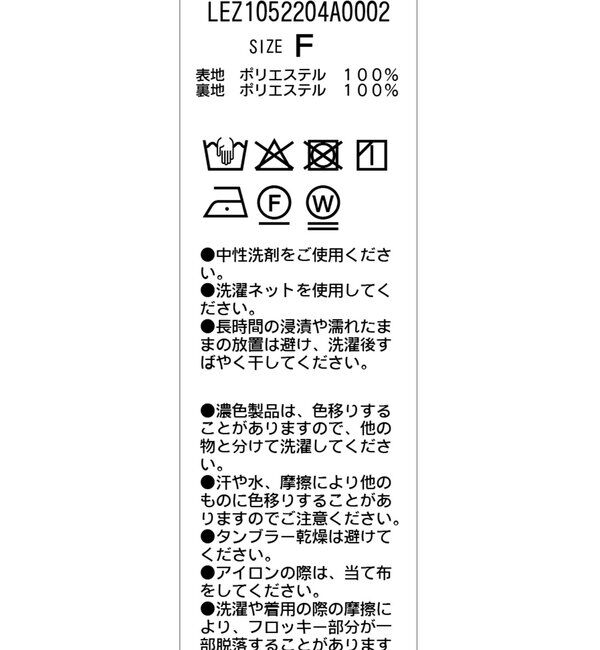 LEZ1052204A0002
SIZE F
表地　ポリエステル　１００％
裏地　ポリエステル　１００％

F
W

●中性洗剤をご使用ください。
●洗濯ネットを使用してください。
●長時間の浸漬や濡れたままの放置は避け、洗濯後すばやく干してください。

●濃色製品は、色移りすることがありますので、他の物と分けて洗濯してください。
●汗や水、摩擦により他のものに色移りすることがありますのでご注意ください。
●タンブラー乾燥は避けてください。
●アイロンの際は、当て布をしてください。
●洗濯や着用の際の摩擦により、フロッキー部分が一部脱落することがあります